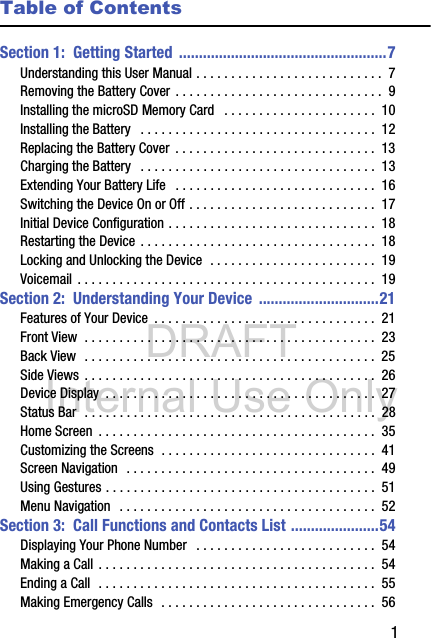 Table of Contents

Section 1: Getting Started 7
Understanding this User Manual 7
Removing the Battery Cover 9
Installing the microSD Memory Card 10
Installing the Battery 12
Replacing the Battery Cover 13
Charging the Battery 13
Extending Your Battery Life 16
Switching the Device On or Off 17
Initial Device Configuration 18
Restarting the Device 18
Locking and Unlocking the Device 19
Voicemail 19
Section 2: Understanding Your Device 21
Features of Your Device 21
Front View 23
Back View 25
Side Views 26
Device Display 27
Status Bar 28
Home Screen 35
Customizing the Screens 41
Screen Navigation 49
Using Gestures 51
Menu Navigation 52
Section 3: Call Functions and Contacts List 54
Displaying Your Phone Number 54
Making a Call 54
Ending a Call 55
Making Emergency Calls 56

1

DRAFT
Internal Use Only